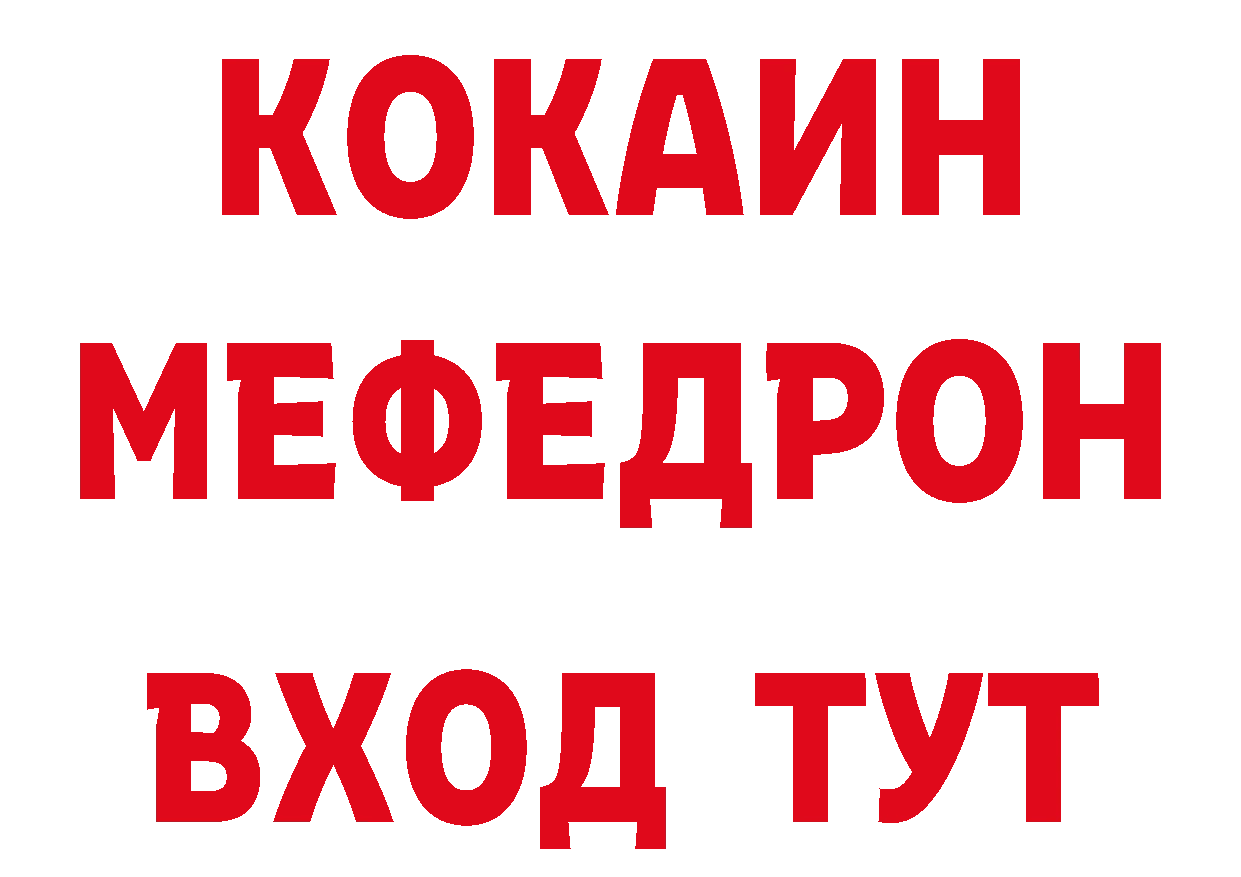 КОКАИН
МЕФЕДРОН
ВХОД ТУТ